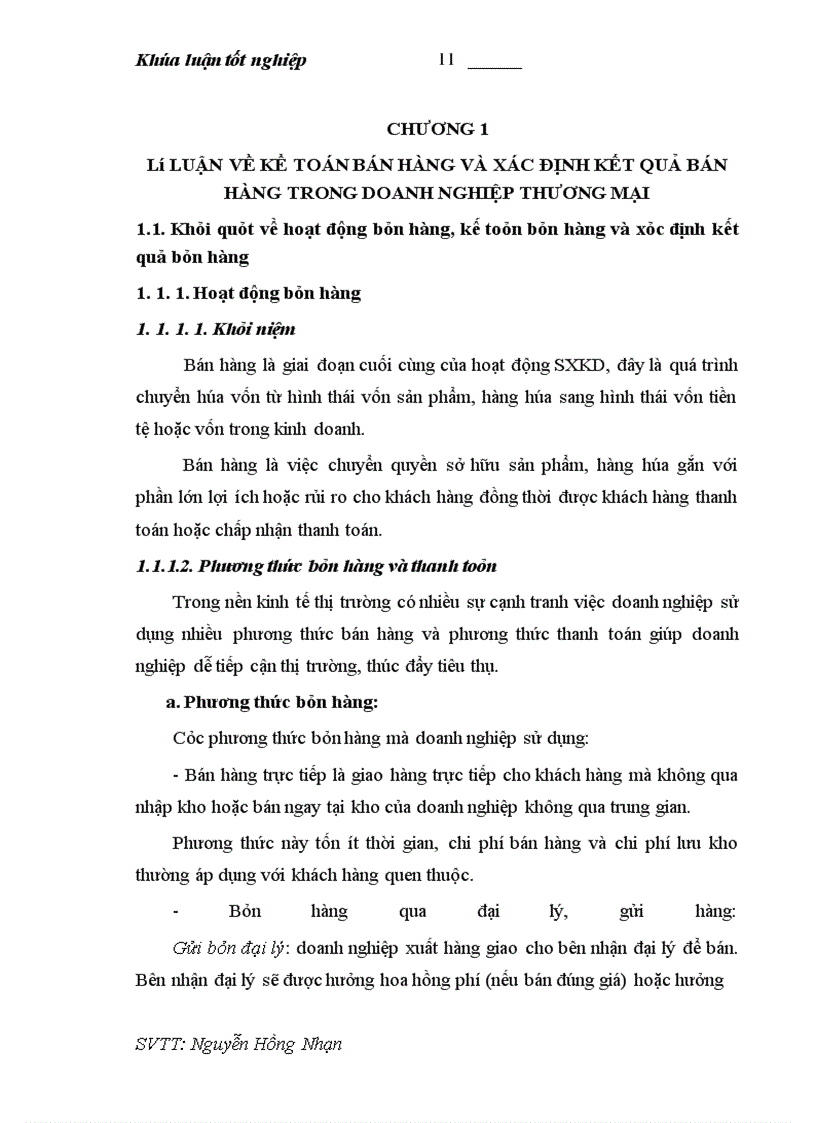 Khúa luận tốt nghiệp 11

CHƯƠNG 1

Lí LUẬN VỀ KẾ TOÁN BÁN HÀNG VÀ XÁC ĐỊNH KẾT QUẢ BÁN HÀNG TRONG DOANH NGHIỆP THƯƠNG MẠI

1.1. Khỏi quỏt về hoạt động bỏn hàng, kế toỏn bỏn hàng và xỏc định kết quả bỏn hàng

1. 1. 1. Hoạt động bỏn hàng

1. 1. 1. 1. Khỏi niệm

Bán hàng là giai đoạn cuối cùng của hoạt động SXKD, đây là quá trình chuyển húa vốn từ hình thái vốn sản phẩm, hàng húa sang hình thái vốn tiền tệ hoặc vốn trong kinh doanh.

Bán hàng là việc chuyển quyền sở hữu sản phẩm, hàng húa gắn với phần lớn lợi ích hoặc rủi ro cho khách hàng đồng thời được khách hàng thanh toán hoặc chấp nhận thanh toán.

1.1.1.2. Phương thức bỏn hàng và thanh toỏn

Trong nền kinh tế thị trường có nhiều sự cạnh tranh việc doanh nghiệp sử dụng nhiều phương thức bán hàng và phương thức thanh toán giúp doanh nghiệp dễ tiếp cận thị trường, thúc đẩy tiêu thụ.

a. Phương thức bỏn hàng:

Cỏc phương thức bỏn hàng mà doanh nghiệp sử dụng:

- Bán hàng trực tiếp là giao hàng trực tiếp cho khách hàng mà không qua nhập kho hoặc bán ngay tại kho của doanh nghiệp không qua trung gian.

Phương thức này tốn ít thời gian, chi phí bán hàng và chi phí lưu kho thường áp dụng với khách hàng quen thuộc.

- Bỏn hàng qua đại lý, gửi hàng:

Gửi bỏn đại lý: doanh nghiệp xuất hàng giao cho bên nhận đại lý để bán. Bên nhận đại lý sẽ được hưởng hoa hồng phí (nếu bán đúng giá) hoặc hưởng

SVTT: Nguyễn Hồng Nhạn